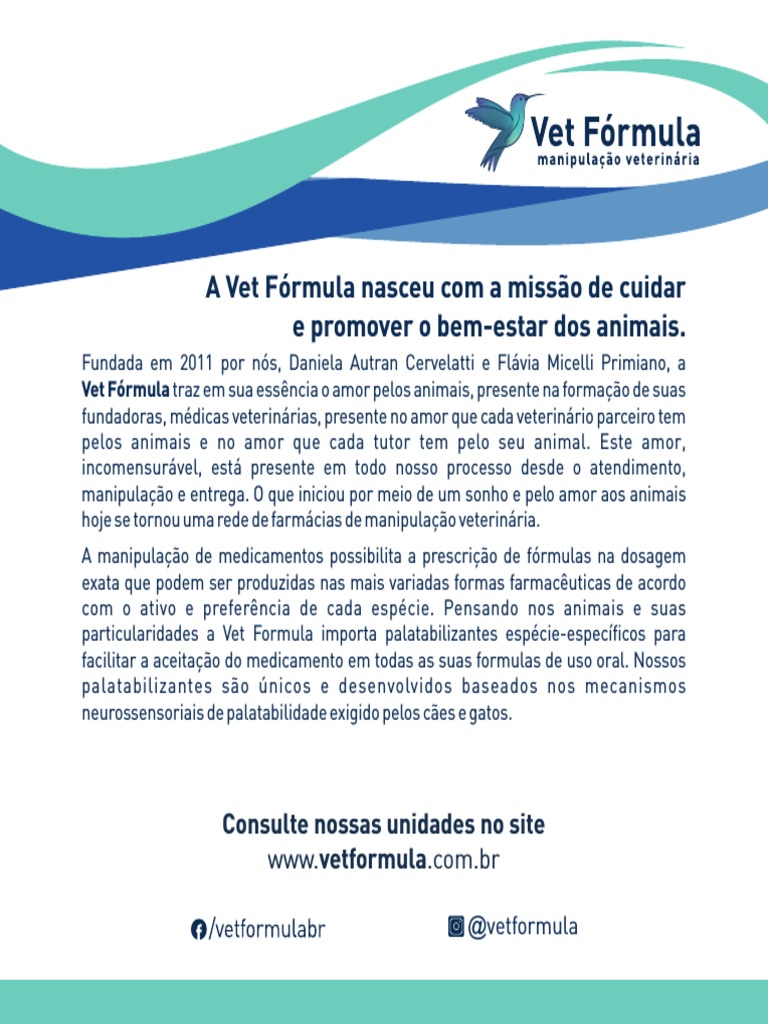 Vet Fórmula
manipulação veterinária

A Vet Fórmula nasceu com a missão de cuidar e promover o bem-estar dos animais.

Fundada em 2011 por nós, Daniela Autran Cervelatti e Flávia Micelli Primiano, a Vet Fórmula traz em sua essência o amor pelos animais, presente na formação de suas fundadoras, médicas veterinárias, presente no amor que cada veterinário parceiro tem pelos animais e no amor que cada tutor tem pelo seu animal. Este amor, incomensurável, está presente em todo nosso processo desde o atendimento, manipulação e entrega. O que iniciou por meio de um sonho e pelo amor aos animais hoje se tornou uma rede de farmácias de manipulação veterinária.

A manipulação de medicamentos possibilita a prescrição de fórmulas na dosagem exata que podem ser produzidas nas mais variadas formas farmacêuticas de acordo com o ativo e preferência de cada espécie. Pensando nos animais e suas particularidades a Vet Formula importa palatabilizantes espécie-específicos para facilitar a aceitação do medicamento em todas as suas formulas de uso oral. Nossos palatabilizantes são únicos e desenvolvidos baseados nos mecanismos neurossensoriais de palatabilidade exigido pelos cães e gatos.

Consulte nossas unidades no site
www.vetformula.com.br

/vetformulabr

@vetformula